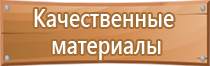 Качественные материалы